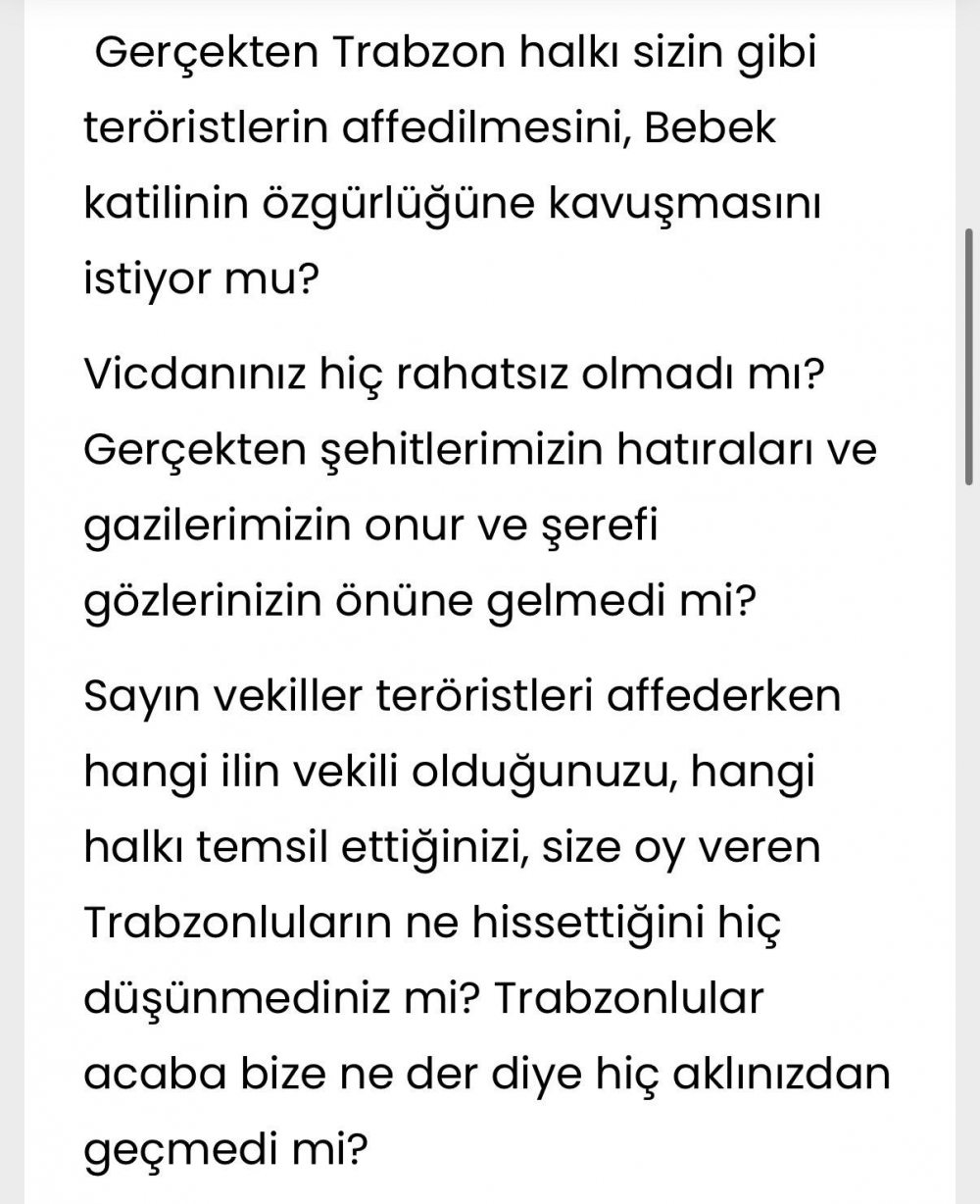 Gerçekten Trabzon halkı sizin gibi teröristlerin affedilmesini, Bebek katilinin özgürlüğüne kavuşmasını istiyor mu?

Vicdanınız hiç rahatsız olmadı mı? Gerçekten şehitlerimizin hatıraları ve gazilerimizin onur ve şerefi gözlerinizin önüne gelmedi mi?

Sayın vekiller teröristleri affederken hangi ilin vekili olduğunuzu, hangi halkı temsil ettiğinizi, size oy veren Trabzonluların ne hissettiğini hiç düşünmediniz mi? Trabzonlular acaba bize ne der diye hiç aklınızdan geçmedi mi?